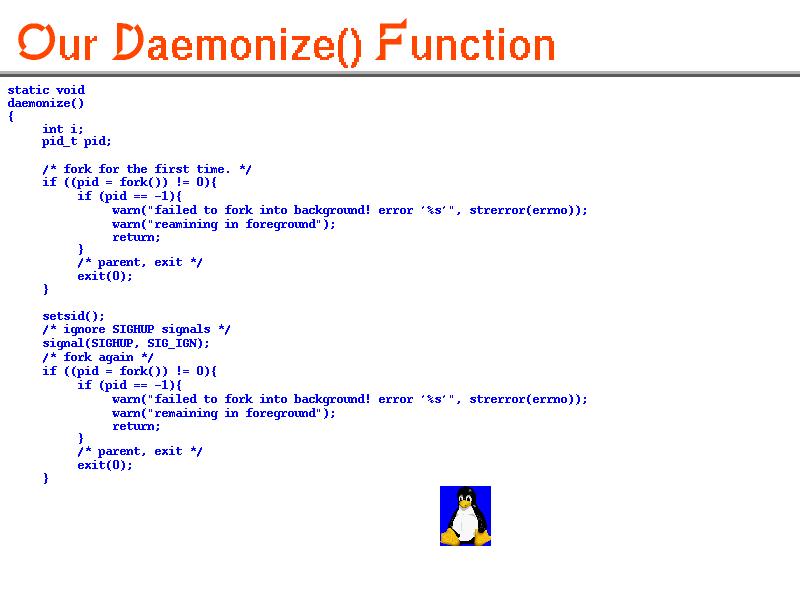 Our Daemonize() Function

static void
daemonize()
{
    int i;
    pid_t pid;

    /* fork for the first time. */
    if ((pid = fork()) != 0){
        if (pid == -1){
            warn("failed to fork into background! error '%s'", strerror(errno));
            warn("reamining in foreground");
            return;
        }
        /* parent, exit */
        exit(0);
    }

    setsid();
    /* ignore SIGHUP signals */
    signal(SIGHUP, SIG_IGN);
    /* fork again */
    if ((pid = fork()) != 0){
        if (pid == -1){
            warn("failed to fork into background! error '%s'", strerror(errno));
            warn("remaining in foreground");
            return;
        }
        /* parent, exit */
        exit(0);
    }